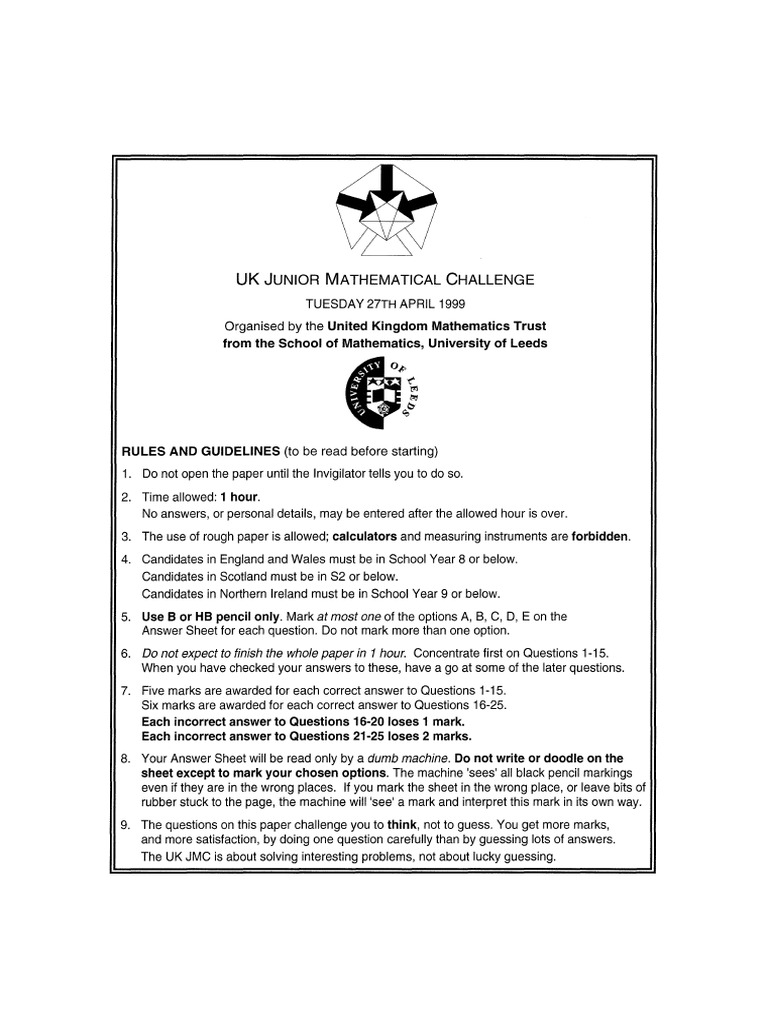 UK JUNIOR MATHEMATICAL CHALLENGE

TUESDAY 27TH APRIL 1999

Organised by the United Kingdom Mathematics Trust from the School of Mathematics, University of Leeds

UNIVERSITY OF LEEDS

RULES AND GUIDELINES (to be read before starting)

1. Do not open the paper until the Invigilator tells you to do so.

2. Time allowed: 1 hour.
No answers, or personal details, may be entered after the allowed hour is over.

3. The use of rough paper is allowed; calculators and measuring instruments are forbidden.

4. Candidates in England and Wales must be in School Year 8 or below.
Candidates in Scotland must be in S2 or below.
Candidates in Northern Ireland must be in School Year 9 or below.

5. Use B or HB pencil only. Mark at most one of the options A, B, C, D, E on the Answer Sheet for each question. Do not mark more than one option.

6. Do not expect to finish the whole paper in 1 hour. Concentrate first on Questions 1-15. When you have checked your answers to these, have a go at some of the later questions.

7. Five marks are awarded for each correct answer to Questions 1-15.
Six marks are awarded for each correct answer to Questions 16-25.
Each incorrect answer to Questions 16-20 loses 1 mark.
Each incorrect answer to Questions 21-25 loses 2 marks.

8. Your Answer Sheet will be read only by a dumb machine. Do not write or doodle on the sheet except to mark your chosen options. The machine 'sees' all black pencil markings even if they are in the wrong places. If you mark the sheet in the wrong place, or leave bits of rubber stuck to the page, the machine will 'see' a mark and interpret this mark in its own way.

9. The questions on this paper challenge you to think, not to guess. You get more marks, and more satisfaction, by doing one question carefully than by guessing lots of answers. The UK JMC is about solving interesting problems, not about lucky guessing.